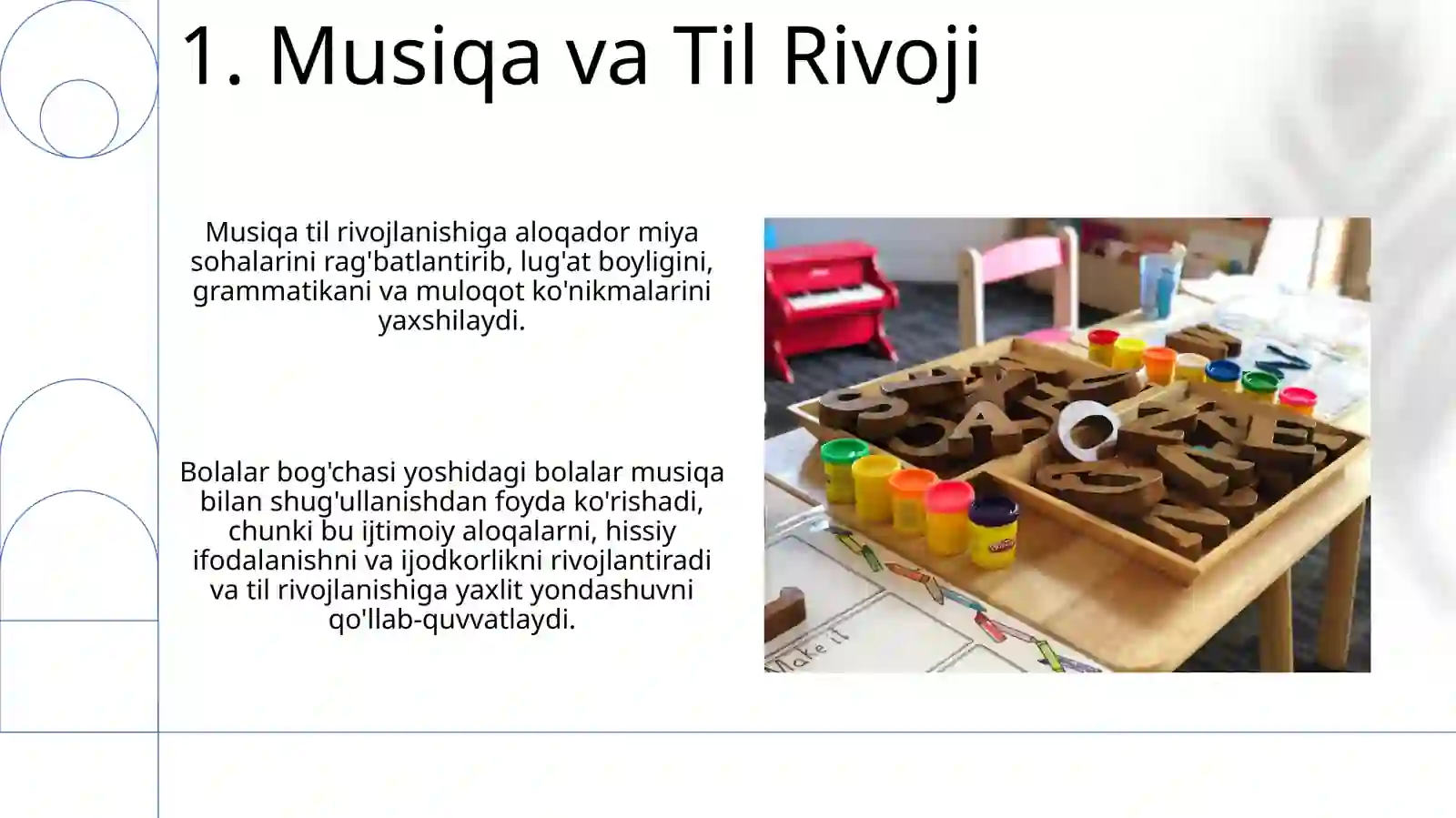 1. Musiqa va Til Rivoji

Musiqa til rivojlanishiga aloqador miya sohalarini rag'batlantirib, lug'at boyligini, grammatikani va muloqot ko'nikmalarini yaxshilaydi.

Bolalar bog'chasi yoshidagi bolalar musiqa bilan shug'ullanishdan foyda ko'rishadi, chunki bu ijtimoiy aloqalarni, hissiy ifodalanishni va ijodkorlikni rivojlantiradi va til rivojlanishiga yaxlit yondashuvni qo'llab-quvvatlaydi.

Make it